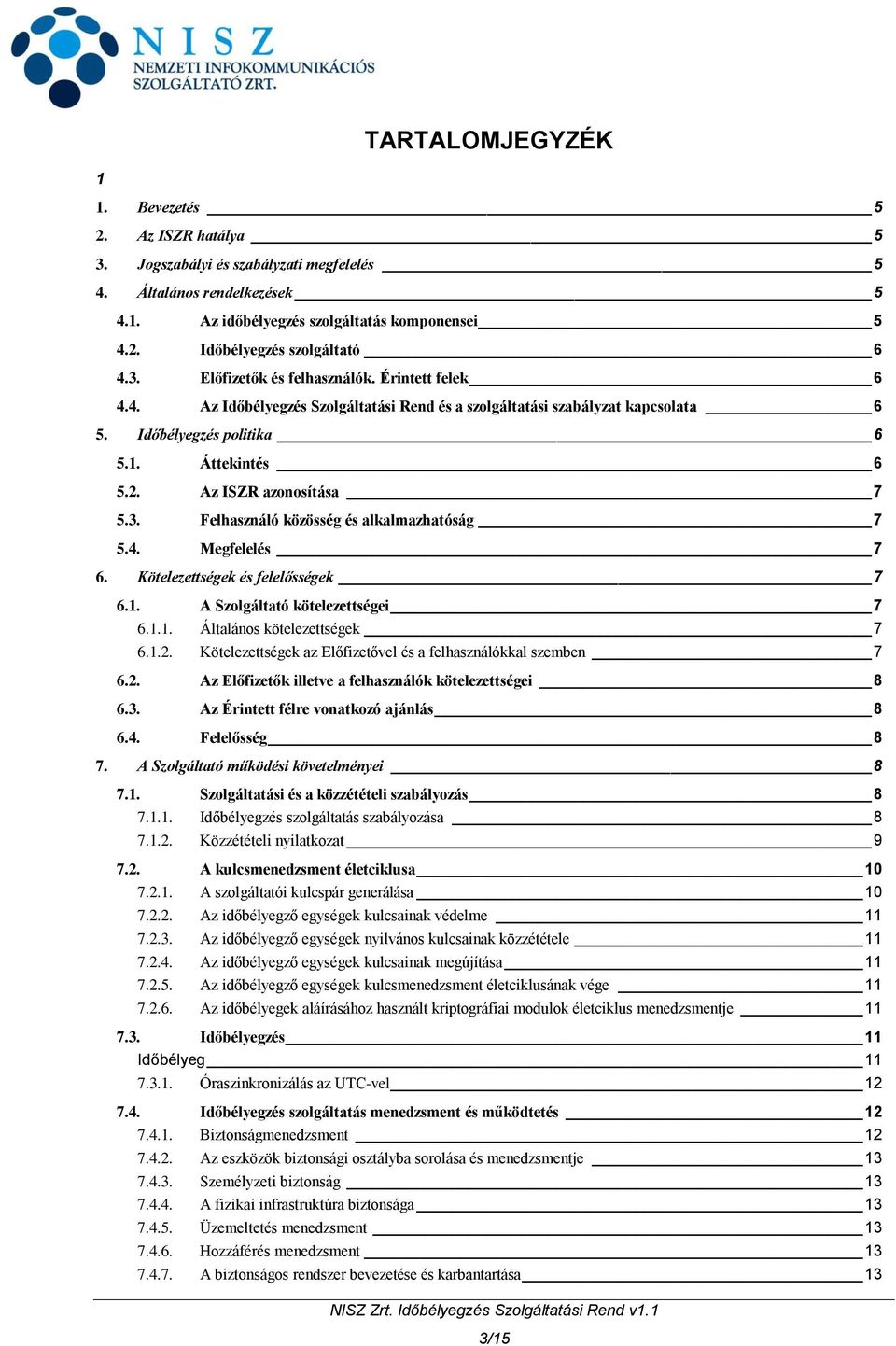 NISZ
NEMZETI INFOKOMMUNIKÁCIÓS SZOLGÁLTATÓ ZRT.

TARTALOMJEGYZÉK

1

1. Bevezetés 5
2. Az ISZR hatálya 5
3. Jogszabályi és szabályzati megfelelés 5
4. Általános rendelkezések 5
4.1. Az időbélyegzés szolgáltatás komponensei 5
4.2. Időbélyegzés szolgáltató 6
4.3. Előfizetők és felhasználók. Érintett felek 6
4.4. Az Időbélyegzés Szolgáltatási Rend és a szolgáltatási szabályzat kapcsolata 6
5. Időbélyegzés politika 6
5.1. Áttekintés 6
5.2. Az ISZR azonosítása 7
5.3. Felhasználó közösség és alkalmazhatóság 7
5.4. Megfelelés 7
6. Kötelezettségek és felelősségek 7
6.1. A Szolgáltató kötelezettségei 7
6.1.1. Általános kötelezettségek 7
6.1.2. Kötelezettségek az Előfizetővel és a felhasználókkal szemben 7
6.2. Az Előfizetők illetve a felhasználók kötelezettségei 8
6.3. Az Érintett félre vonatkozó ajánlás 8
6.4. Felelősség 8
7. A Szolgáltató működési követelményei 8
7.1. Szolgáltatási és a közzétételi szabályozás 8
7.1.1. Időbélyegzés szolgáltatás szabályozása 8
7.1.2. Közzétételi nyilatkozat 9
7.2. A kulcsmenedzsment életciklusa 10
7.2.1. A szolgáltatói kulcspár generálása 10
7.2.2. Az időbélyegző egységek kulcsainak védelme 11
7.2.3. Az időbélyegző egységek nyilvános kulcsainak közzététele 11
7.2.4. Az időbélyegző egységek kulcsainak megújítása 11
7.2.5. Az időbélyegző egységek kulcsmenedzsment életciklusának vége 11
7.2.6. Az időbélyegek aláírásához használt kriptográfiai modulok életciklus menedzsmentje 11
7.3. Időbélyegzés 11
Időbélyeg 11
7.3.1. Óraszinkronizálás az UTC-vel 12
7.4. Időbélyegzés szolgáltatás menedzsment és működtetés 12
7.4.1. Biztonságmenedzsment 12
7.4.2. Az eszközök biztonsági osztályba sorolása és menedzsmentje 13
7.4.3. Személyzeti biztonság 13
7.4.4. A fizikai infrastruktúra biztonsága 13
7.4.5. Üzemeltetés menedzsment 13
7.4.6. Hozzáférés menedzsment 13
7.4.7. A biztonságos rendszer bevezetése és karbantartása 13

NISZ Zrt. Időbélyegzés Szolgáltatási Rend v1.1

3/15